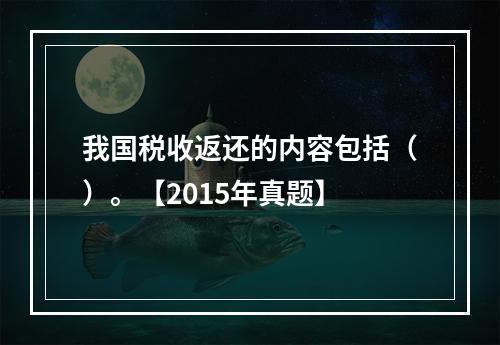 我国税收返还的内容包括（ ）。【2015年真题】